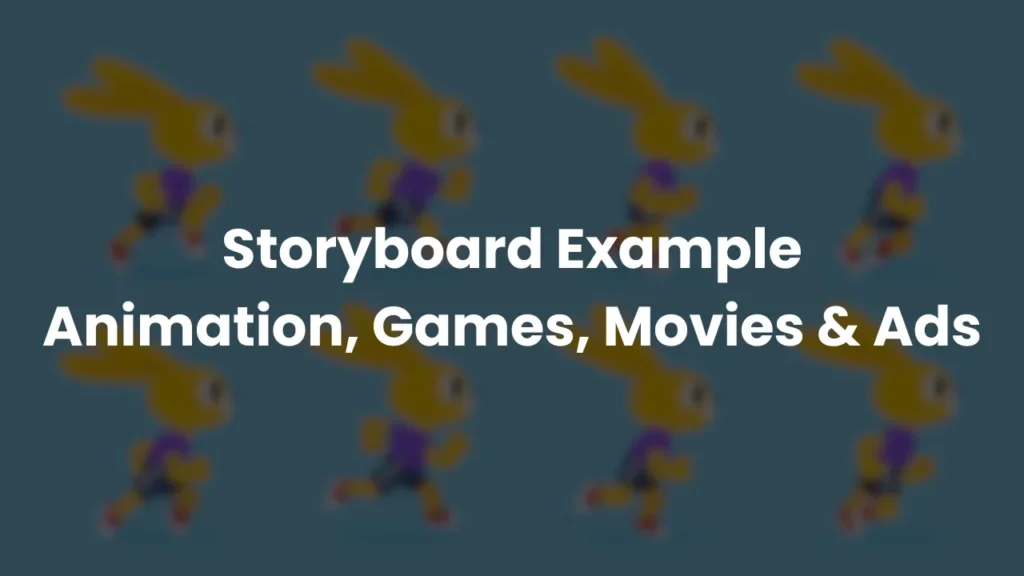 Storyboard Example
Animation, Games, Movies & Ads